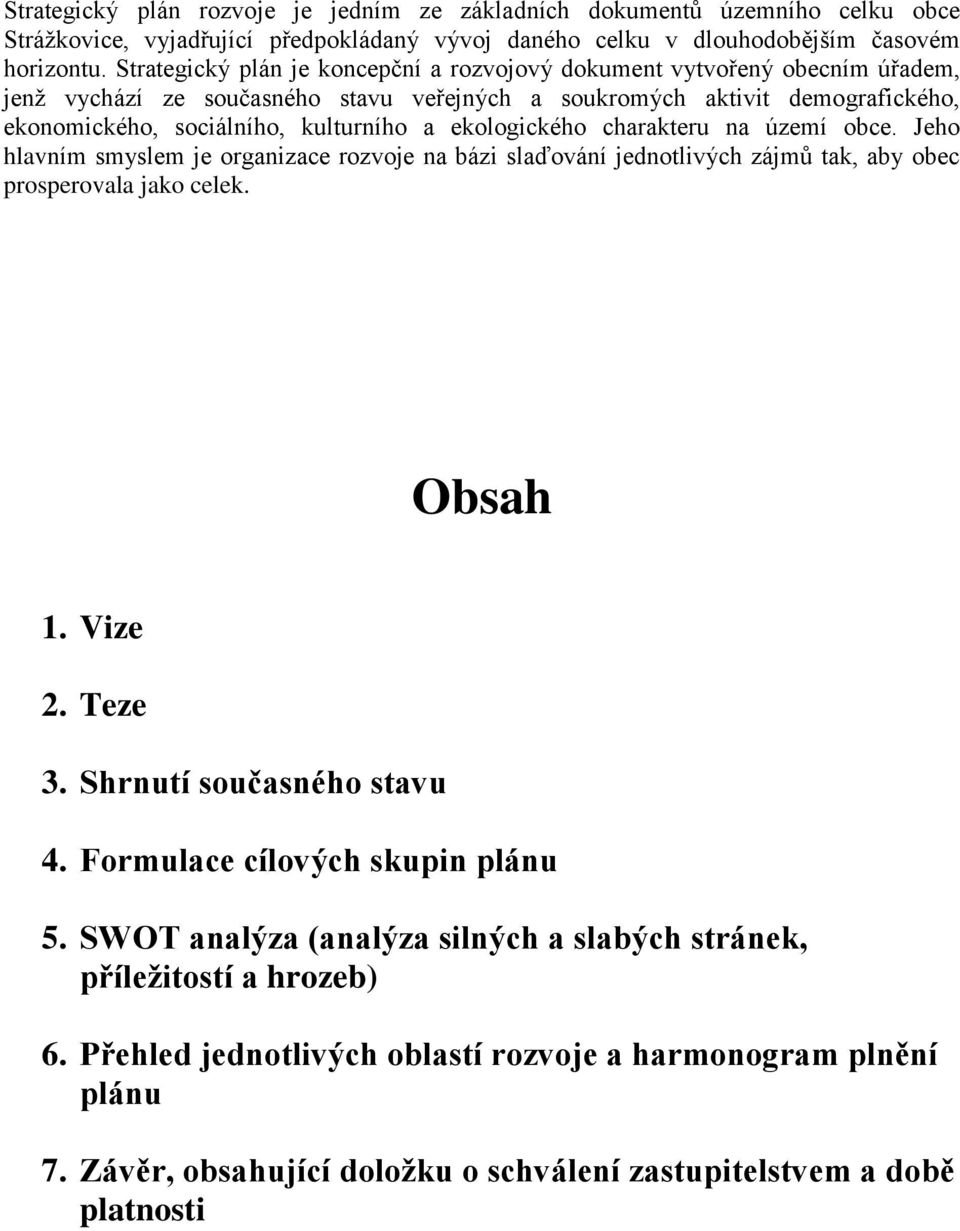 Strategický plán rozvoje je jedním ze základních dokumentů územního celku obce Strážkovice, vyjadřující předpokládaný vývoj daného celku v dlouhodobějším časovém horizontu. Strategický plán je koncepční a rozvojový dokument vytvořený obecním úřadem, jenž vychází ze současného stavu veřejných a soukromých aktivit demografického, ekonomického, sociálního, kulturního a ekologického charakteru na území obce. Jeho hlavním smyslem je organizace rozvoje na bázi slaďování jednotlivých zájmů tak, aby obec prosperovala jako celek.

Obsah

1. Vize

2. Teze

3. Shrnutí současného stavu

4. Formulace cílových skupin plánu

5. SWOT analýza (analýza silných a slabých stránek, příležitostí a hrozeb)

6. Přehled jednotlivých oblastí rozvoje a harmonogram plnění plánu

7. Závěr, obsahující doložku o schválení zastupitelstvem a době platnosti